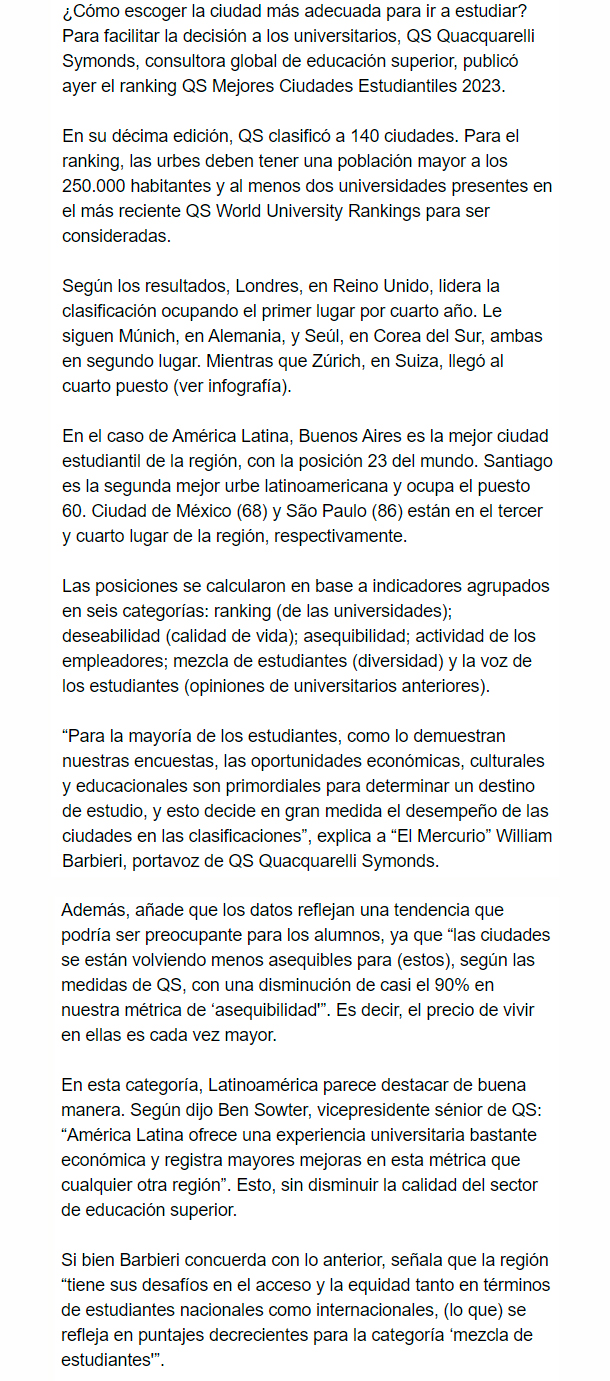 ¿Cómo escoger la ciudad más adecuada para ir a estudiar? Para facilitar la decisión a los universitarios, QS Quacquarelli Symonds, consultora global de educación superior, publicó ayer el ranking QS Mejores Ciudades Estudiantiles 2023.

En su décima edición, QS clasificó a 140 ciudades. Para el ranking, las urbes deben tener una población mayor a los 250.000 habitantes y al menos dos universidades presentes en el más reciente QS World University Rankings para ser consideradas.

Según los resultados, Londres, en Reino Unido, lidera la clasificación ocupando el primer lugar por cuarto año. Le siguen Múnich, en Alemania, y Seúl, en Corea del Sur, ambas en segundo lugar. Mientras que Zúrich, en Suiza, llegó al cuarto puesto (ver infografía).

En el caso de América Latina, Buenos Aires es la mejor ciudad estudiantil de la región, con la posición 23 del mundo. Santiago es la segunda mejor urbe latinoamericana y ocupa el puesto 60. Ciudad de México (68) y São Paulo (86) están en el tercer y cuarto lugar de la región, respectivamente.

Las posiciones se calcularon en base a indicadores agrupados en seis categorías: ranking (de las universidades); deseabilidad (calidad de vida); asequibilidad; actividad de los empleadores; mezcla de estudiantes (diversidad) y la voz de los estudiantes (opiniones de universitarios anteriores).

“Para la mayoría de los estudiantes, como lo demuestran nuestras encuestas, las oportunidades económicas, culturales y educacionales son primordiales para determinar un destino de estudio, y esto decide en gran medida el desempeño de las ciudades en las clasificaciones”, explica a “El Mercurio” William Barbieri, portavoz de QS Quacquarelli Symonds.

Además, añade que los datos reflejan una tendencia que podría ser preocupante para los alumnos, ya que “las ciudades se están volviendo menos asequibles para (estos), según las medidas de QS, con una disminución de casi el 90% en nuestra métrica de ‘asequibilidad’”. Es decir, el precio de vivir en ellas es cada vez mayor.

En esta categoría, Latinoamérica parece destacar de buena manera. Según dijo Ben Sowter, vicepresidente sénior de QS: “América Latina ofrece una experiencia universitaria bastante económica y registra mayores mejoras en esta métrica que cualquier otra región”. Esto, sin disminuir la calidad del sector de educación superior.

Si bien Barbieri concuerda con lo anterior, señala que la región “tiene sus desafíos en el acceso y la equidad tanto en términos de estudiantes nacionales como internacionales, (lo que) se refleja en puntajes decrecientes para la categoría ‘mezcla de estudiantes’”.